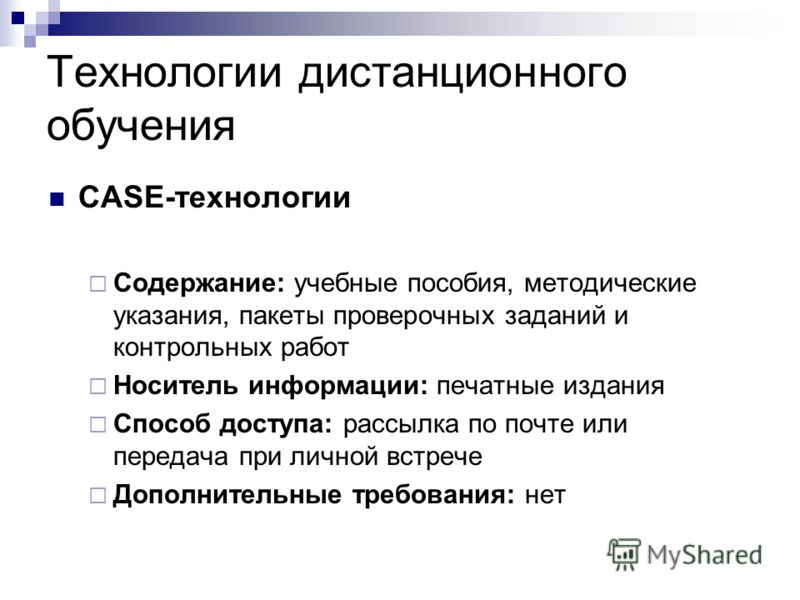 Технологии дистанционного обучения

CASE-технологии

Содержание: учебные пособия, методические указания, пакеты проверочных заданий и контрольных работ

Носитель информации: печатные издания

Способ доступа: рассылка по почте или передача при личной встрече

Дополнительные требования: нет

MyShared